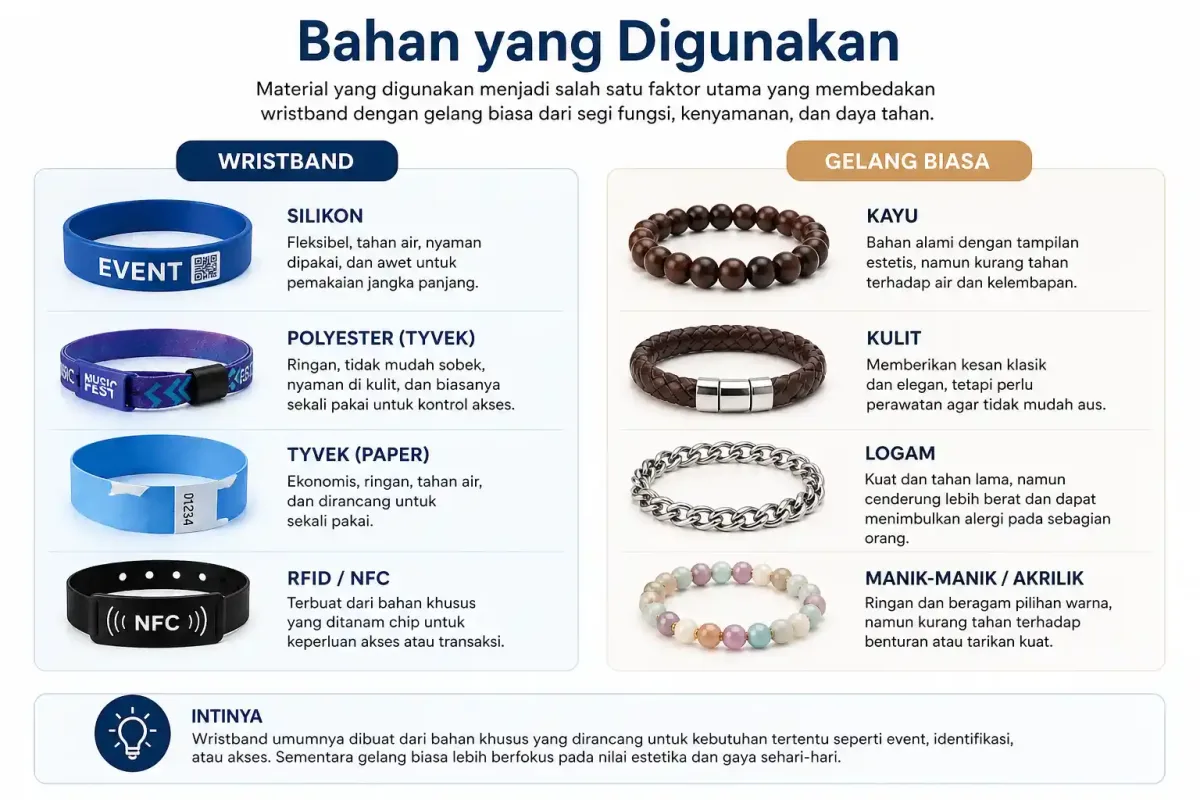 Bahan yang Digunakan

Material yang digunakan menjadi salah satu faktor utama yang membedakan wristband dengan gelang biasa dari segi fungsi, kenyamanan, dan daya tahan.

WRISTBAND

EVENT

SILIKON
Fleksibel, tahan air, nyaman dipakai, dan awet untuk pemakaian jangka panjang.

MUSIC FEST

POLYESTER (TYVEK)
Ringan, tidak mudah sobek, nyaman di kulit, dan biasanya sekali pakai untuk kontrol akses.

01234

TYVEK (PAPER)
Ekonomis, ringan, tahan air, dan dirancang untuk sekali pakai.

NFC

RFID / NFC
Terbuat dari bahan khusus yang ditanam chip untuk keperluan akses atau transaksi.

GELANG BIASA

KAYU
Bahan alami dengan tampilan estetis, namun kurang tahan terhadap air dan kelembapan.

KULIT
Memberikan kesan klasik dan elegan, tetapi perlu perawatan agar tidak mudah aus.

LOGAM
Kuat dan tahan lama, namun cenderung lebih berat dan dapat menimbulkan alergi pada sebagian orang.

MANIK-MANIK / AKRILIK
Ringan dan beragam pilihan warna, namun kurang tahan terhadap benturan atau tarikan kuat.

INTINYA
Wristband umumnya dibuat dari bahan khusus yang dirancang untuk kebutuhan tertentu seperti event, identifikasi, atau akses. Sementara gelang biasa lebih berfokus pada nilai estetika dan gaya sehari-hari.